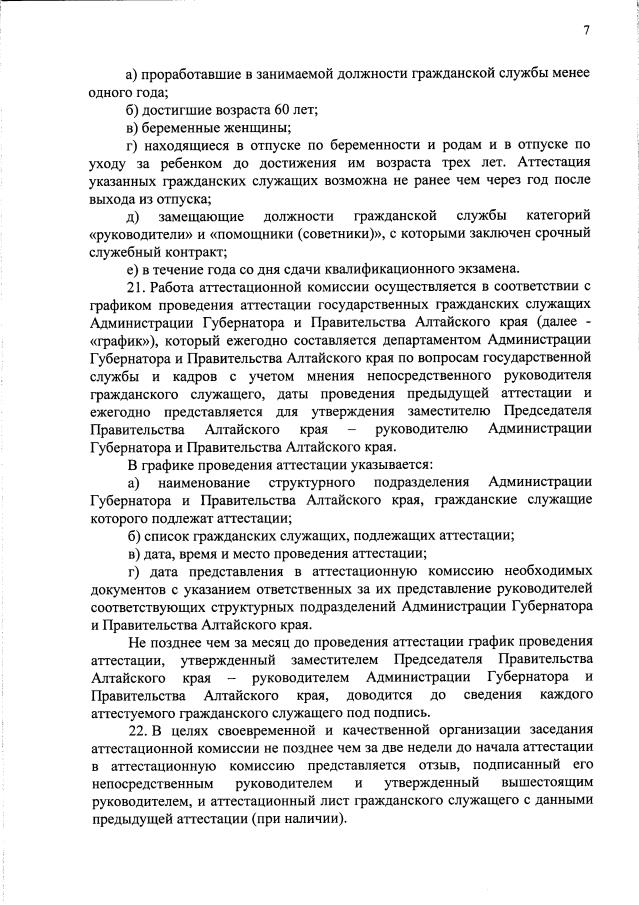 7

а) проработавшие в занимаемой должности гражданской службы менее одного года;

б) достигшие возраста 60 лет;

в) беременные женщины;

г) находящиеся в отпуске по беременности и родам и в отпуске по уходу за ребенком до достижения им возраста трех лет. Аттестация указанных гражданских служащих возможна не ранее чем через год после выхода из отпуска;

д) замещающие должности гражданской службы категорий «руководители» и «помощники (советники)», с которыми заключен срочный служебный контракт;

е) в течение года со дня сдачи квалификационного экзамена.

21. Работа аттестационной комиссии осуществляется в соответствии с графиком проведения аттестации государственных гражданских служащих Администрации Губернатора и Правительства Алтайского края (далее - «график»), который ежегодно составляется департаментом Администрации Губернатора и Правительства Алтайского края по вопросам государственной службы и кадров с учетом мнения непосредственного руководителя гражданского служащего, даты проведения предыдущей аттестации и ежегодно представляется для утверждения заместителю Председателя Правительства Алтайского края – руководителю Администрации Губернатора и Правительства Алтайского края.

В графике проведения аттестации указывается:

а) наименование структурного подразделения Администрации Губернатора и Правительства Алтайского края, гражданские служащие которого подлежат аттестации;

б) список гражданских служащих, подлежащих аттестации;

в) дата, время и место проведения аттестации;

г) дата представления в аттестационную комиссию необходимых документов с указанием ответственных за их представление руководителей соответствующих структурных подразделений Администрации Губернатора и Правительства Алтайского края.

Не позднее чем за месяц до проведения аттестации график проведения аттестации, утвержденный заместителем Председателя Правительства Алтайского края – руководителем Администрации Губернатора и Правительства Алтайского края, доводится до сведения каждого аттестуемого гражданского служащего под подпись.

22. В целях своевременной и качественной организации заседания аттестационной комиссии не позднее чем за две недели до начала аттестации в аттестационную комиссию представляется отзыв, подписанный его непосредственным руководителем и утвержденный вышестоящим руководителем, и аттестационный лист гражданского служащего с данными предыдущей аттестации (при наличии).